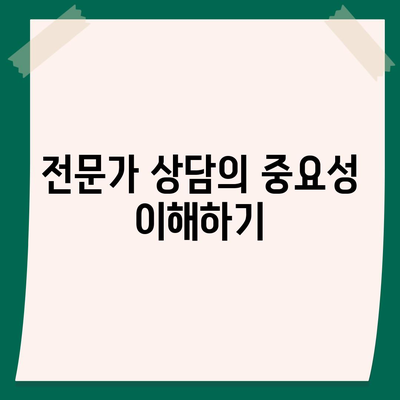 전문가 상담의 중요성 이해하기